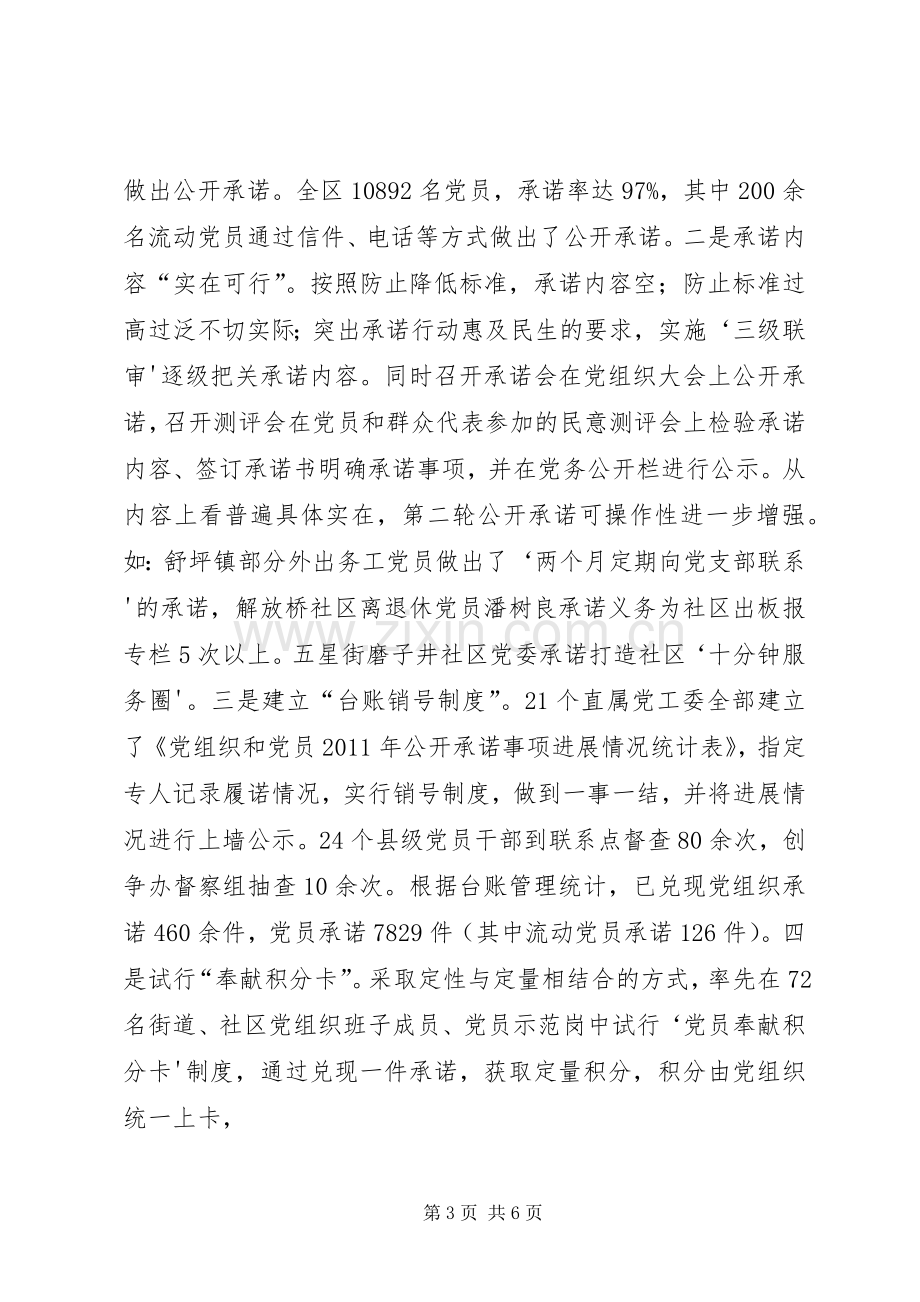 做出公开承诺。全区10892名党员，承诺率达97%，其中200余名流动党员通过信件、电话等方式做出了公开承诺。二是承诺内容“实在可行”。按照防止降低标准，承诺内容空；防止标准过高过泛不切实际；突出承诺行动惠及民生的要求，实施‘三级联审’逐级把关承诺内容。同时召开承诺会在党组织大会上公开承诺，召开测评会在党员和群众代表参加的民意测评会上检验承诺内容、签订承诺书明确承诺事项，并在党务公开栏进行公示。从内容上看普遍具体实在，第二轮公开承诺可操作性进一步增强。如：舒坪镇部分外出务工党员做出了‘两个月定期向党支部联系’的承诺，解放桥社区离退休党员潘树良承诺义务为社区出板报专栏5次以上。五星街磨子井社区党委承诺打造社区‘十分钟服务圈’。三是建立“台账销号制度”。21个直属党工委全部建立了《党组织和党员2011年公开承诺事项进展情况统计表》，指定专人记录履诺情况，实行销号制度，做到一事一结，并将进展情况进行上墙公示。24个县级党员干部到联系点督查80余次，创争办督察组抽查10余次。根据台账管理统计，已兑现党组织承诺460余件，党员承诺7829件（其中流动党员承诺126件）。四是试行“奉献积分卡”。采取定性与定量相结合的方式，率先在72名街道、社区党组织班子成员、党员示范岗中试行‘党员奉献积分卡’制度，通过兑现一件承诺，获取定量积分，积分由党组织统一上卡，

第3页 共6页

www.zixin.com.cn